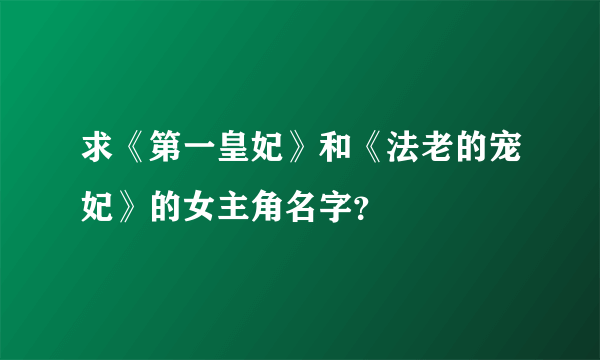 求《第一皇妃》和《法老的宠妃》的女主角名字?